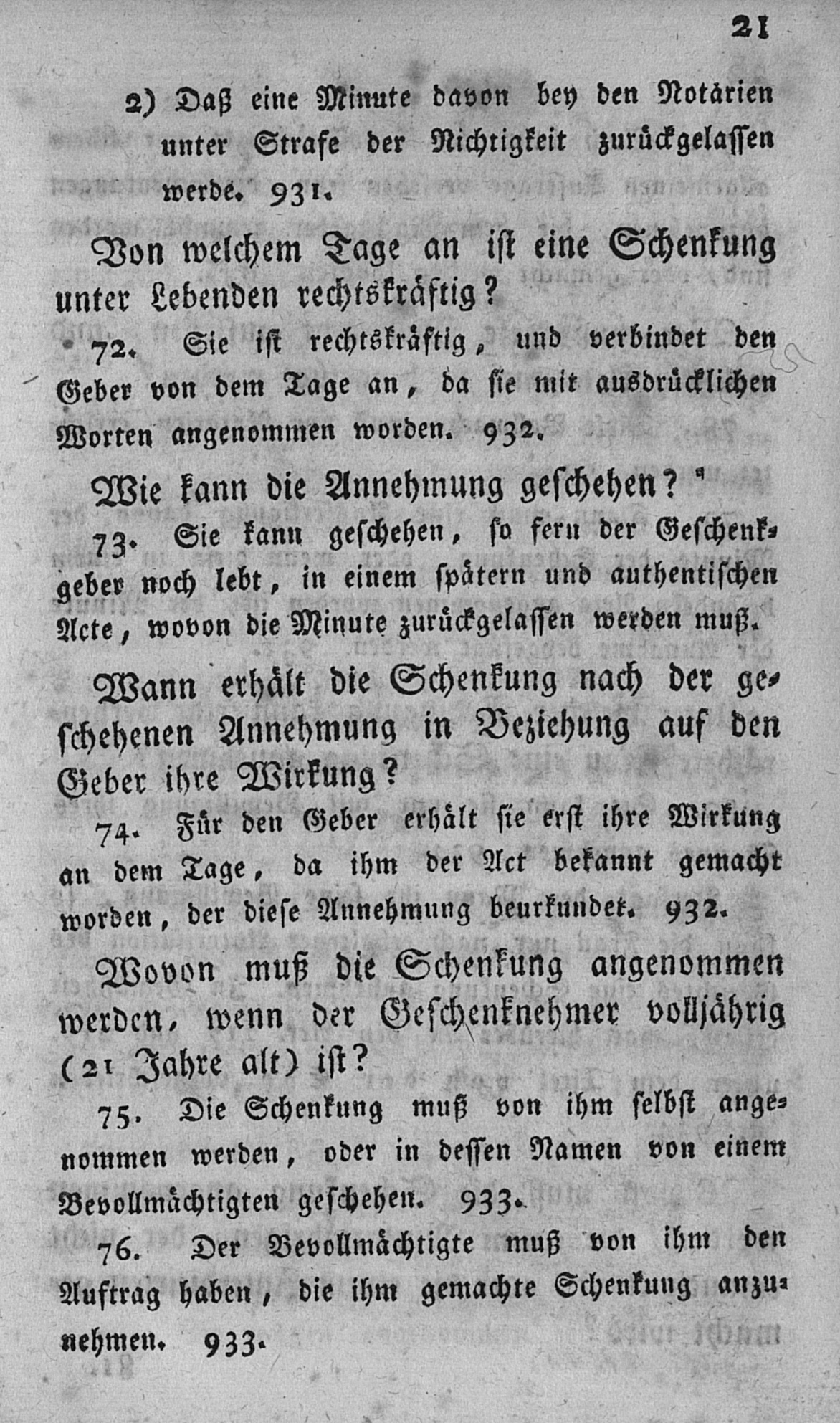 21

2) Daß eine Minute davon bey den Notärien unter Strafe der Nichtigkeit zurückgelassen werde. 931.

Von welchem Tage an ist eine Schenkung unter Lebenden rechtskräftig?

72. Sie ist rechtskräftig, und verbindet den Geber von dem Tage an, da sie mit ausdrücklichen Worten angenommen worden. 932.

Wie kann die Annehmung geschehen?

73. Sie kann geschehen, so fern der Geschenkgeber noch lebt, in einem spätern und authentischen Acte, wovon die Minute zurückgelassen werden muß.

Wann erhält die Schenkung nach der geschehenen Annehmung in Beziehung auf den Geber ihre Wirkung?

74. Für den Geber erhält sie erst ihre Wirkung an dem Tage, da ihm der Act bekannt gemacht worden, der diese Annehmung beurkundet. 932.

Wovon muß die Schenkung angenommen werden, wenn der Geschenknehmer volljährig (21 Jahre alt) ist?

75. Die Schenkung muß von ihm selbst angenommen werden, oder in dessen Namen von einem Bevollmächtigten geschehen. 933.

76. Der Bevollmächtigte muß von ihm den Auftrag haben, die ihm gemachte Schenkung anzunehmen. 933.